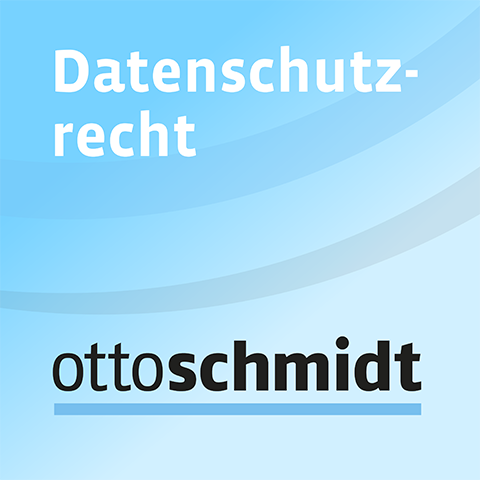 Datenschutzrecht

ottoschmidt